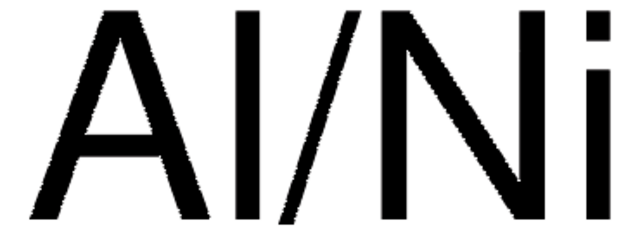 Al/Ni